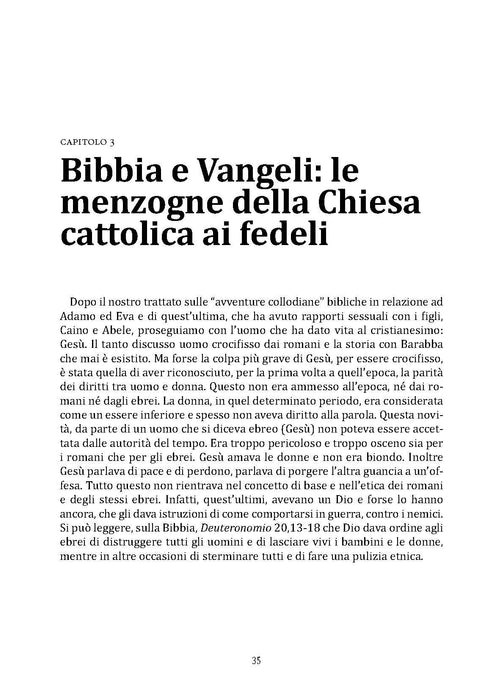 CAPITOLO 3

Bibbia e Vangeli: le menzogne della Chiesa cattolica ai fedeli

Dopo il nostro trattato sulle "avventure collodiane" bibliche in relazione ad Adamo ed Eva e di quest'ultima, che ha avuto rapporti sessuali con i figli, Caino e Abele, proseguiamo con l'uomo che ha dato vita al cristianesimo: Gesù. Il tanto discusso uomo crocifisso dai romani e la storia con Barabba che mai è esistito. Ma forse la colpa più grave di Gesù, per essere crocifisso, è stata quella di aver riconosciuto, per la prima volta a quell'epoca, la parità dei diritti tra uomo e donna. Questo non era ammesso all'epoca, né dai romani né dagli ebrei. La donna, in quel determinato periodo, era considerata come un essere inferiore e spesso non aveva diritto alla parola. Questa novità, da parte di un uomo che si diceva ebreo (Gesù) non poteva essere accettata dalle autorità del tempo. Era troppo pericoloso e troppo osceno sia per i romani che per gli ebrei. Gesù amava le donne e non era biondo. Inoltre Gesù parlava di pace e di perdono, parlava di porgere l'altra guancia a un'offesa. Tutto questo non rientrava nel concetto di base e nell'etica dei romani e degli stessi ebrei. Infatti, quest'ultimi, avevano un Dio e forse lo hanno ancora, che gli dava istruzioni di come comportarsi in guerra, contro i nemici. Si può leggere, sulla Bibbia, Deuteronomio 20,13-18 che Dio dava ordine agli ebrei di distruggere tutti gli uomini e di lasciare vivi i bambini e le donne, mentre in altre occasioni di sterminare tutti e di fare una pulizia etnica.

35